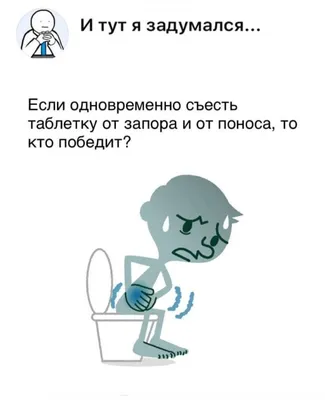 И тут я задумался...

Если одновременно съесть таблетку от запора и от поноса, то кто победит?